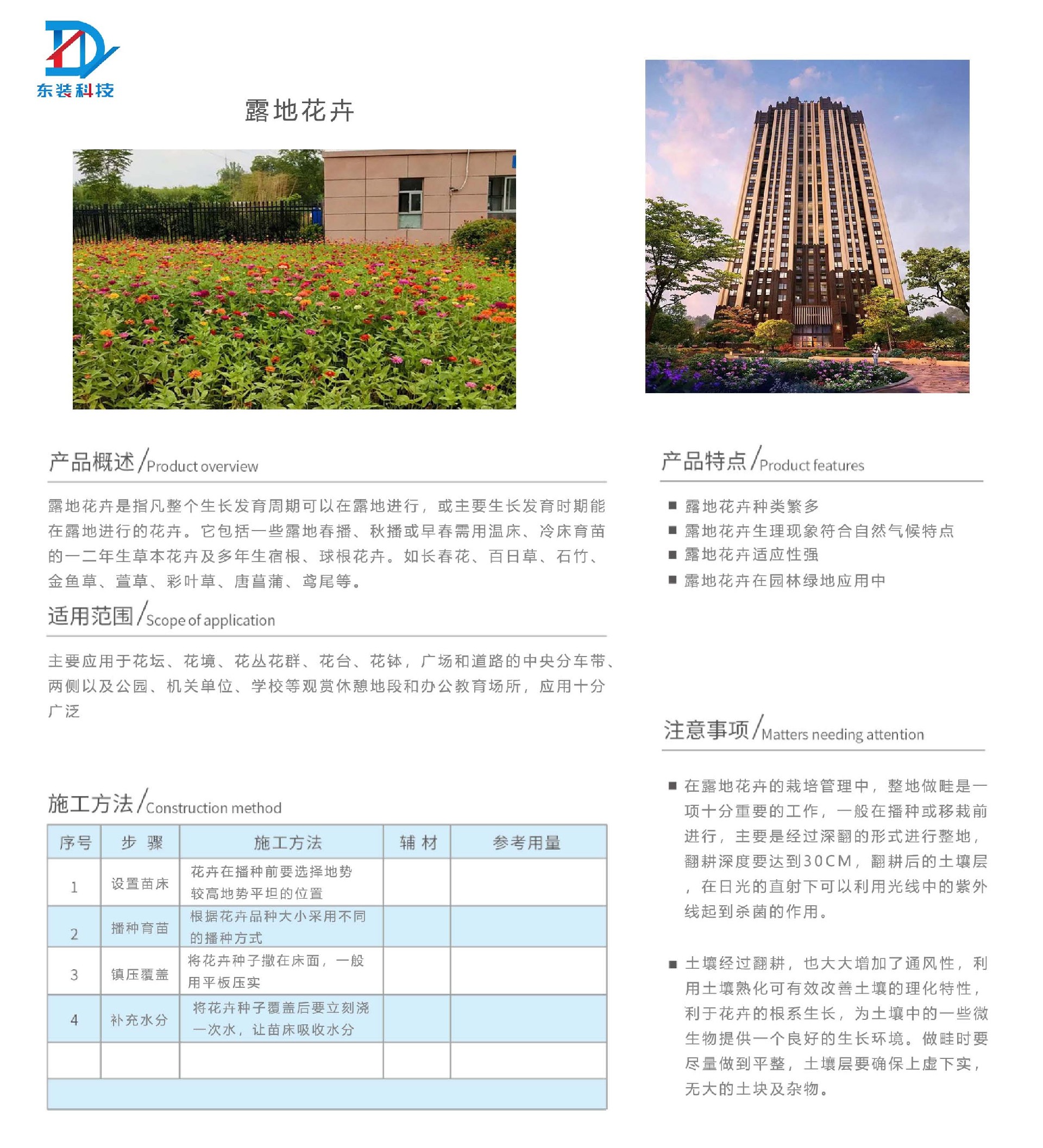 东装科技

露地花卉

产品概述/Product overview

露地花卉是指凡整个生长发育周期可以在露地进行，或主要生长发育时期能在露地进行的花卉。它包括一些露地春播、秋播或早春需用温床、冷床育苗的一二年生草本花卉及多年生宿根、球根花卉。如长春花、百日草、石竹、金鱼草、萱草、彩叶草、唐菖蒲、鸢尾等。

适用范围/Scope of application

主要应用于花坛、花境、花丛花群、花台、花钵，广场和道路的中央分车带、两侧以及公园、机关单位、学校等观赏休憩地段和办公教育场所，应用十分广泛

施工方法/Construction method

| 序号 | 步 骤 | 施工方法 | 辅 材 | 参考用量 |
|---|---|---|---|---|
| 1 | 设置苗床 | 花卉在播种前要选择地势较高地势平坦的位置 | | |
| 2 | 播种育苗 | 根据花卉品种大小采用不同的播种方式 | | |
| 3 | 镇压覆盖 | 将花卉种子撒在床面，一般用平板压实 | | |
| 4 | 补充水分 | 将花卉种子覆盖后要立刻浇一次水，让苗床吸收水分 | | |
| | | | | |

产品特点/Product features

■ 露地花卉种类繁多
■ 露地花卉生理现象符合自然气候特点
■ 露地花卉适应性强
■ 露地花卉在园林绿地应用中

注意事项/Matters needing attention

■ 在露地花卉的栽培管理中，整地做畦是一项十分重要的工作，一般在播种或移栽前进行，主要是经过深翻的形式进行整地，翻耕深度要达到30CM，翻耕后的土壤层，在日光的直射下可以利用光线中的紫外线起到杀菌的作用。

■ 土壤经过翻耕，也大大增加了通风性，利用土壤熟化可有效改善土壤的理化特性，利于花卉的根系生长，为土壤中的一些微生物提供一个良好的生长环境。做畦时要尽量做到平整，土壤层要确保上虚下实，无大的土块及杂物。